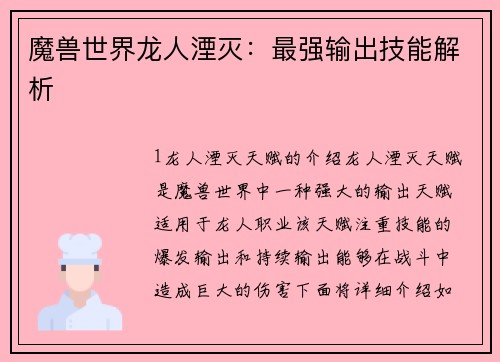 魔兽世界龙人湮灭：最强输出技能解析

1龙人湮灭天赋的介绍龙人湮灭天赋是魔兽世界中一种强大的输出天赋适用于龙人职业该天赋注重技能的爆发输出和持续输出能够在战斗中造成巨大的伤害下面将详细介绍如